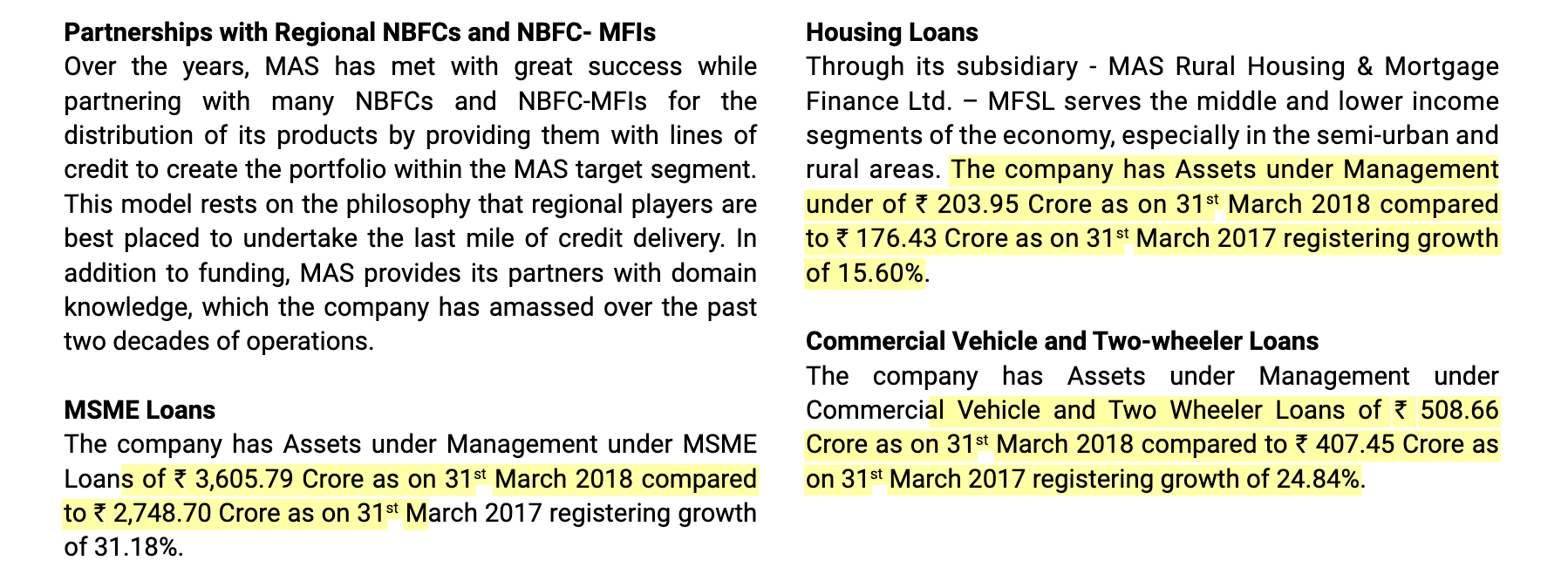 Partnerships with Regional NBFCs and NBFC- MFIs

Over the years, MAS has met with great success while partnering with many NBFCs and NBFC-MFIs for the distribution of its products by providing them with lines of credit to create the portfolio within the MAS target segment. This model rests on the philosophy that regional players are best placed to undertake the last mile of credit delivery. In addition to funding, MAS provides its partners with domain knowledge, which the company has amassed over the past two decades of operations.

MSME Loans

The company has Assets under Management under MSME Loans of ₹ 3,605.79 Crore as on 31st March 2018 compared to ₹ 2,748.70 Crore as on 31st March 2017 registering growth of 31.18%.

Housing Loans

Through its subsidiary - MAS Rural Housing & Mortgage Finance Ltd. – MFSL serves the middle and lower income segments of the economy, especially in the semi-urban and rural areas. The company has Assets under Management under of ₹ 203.95 Crore as on 31st March 2018 compared to ₹ 176.43 Crore as on 31st March 2017 registering growth of 15.60%.

Commercial Vehicle and Two-wheeler Loans

The company has Assets under Management under Commercial Vehicle and Two Wheeler Loans of ₹ 508.66 Crore as on 31st March 2018 compared to ₹ 407.45 Crore as on 31st March 2017 registering growth of 24.84%.